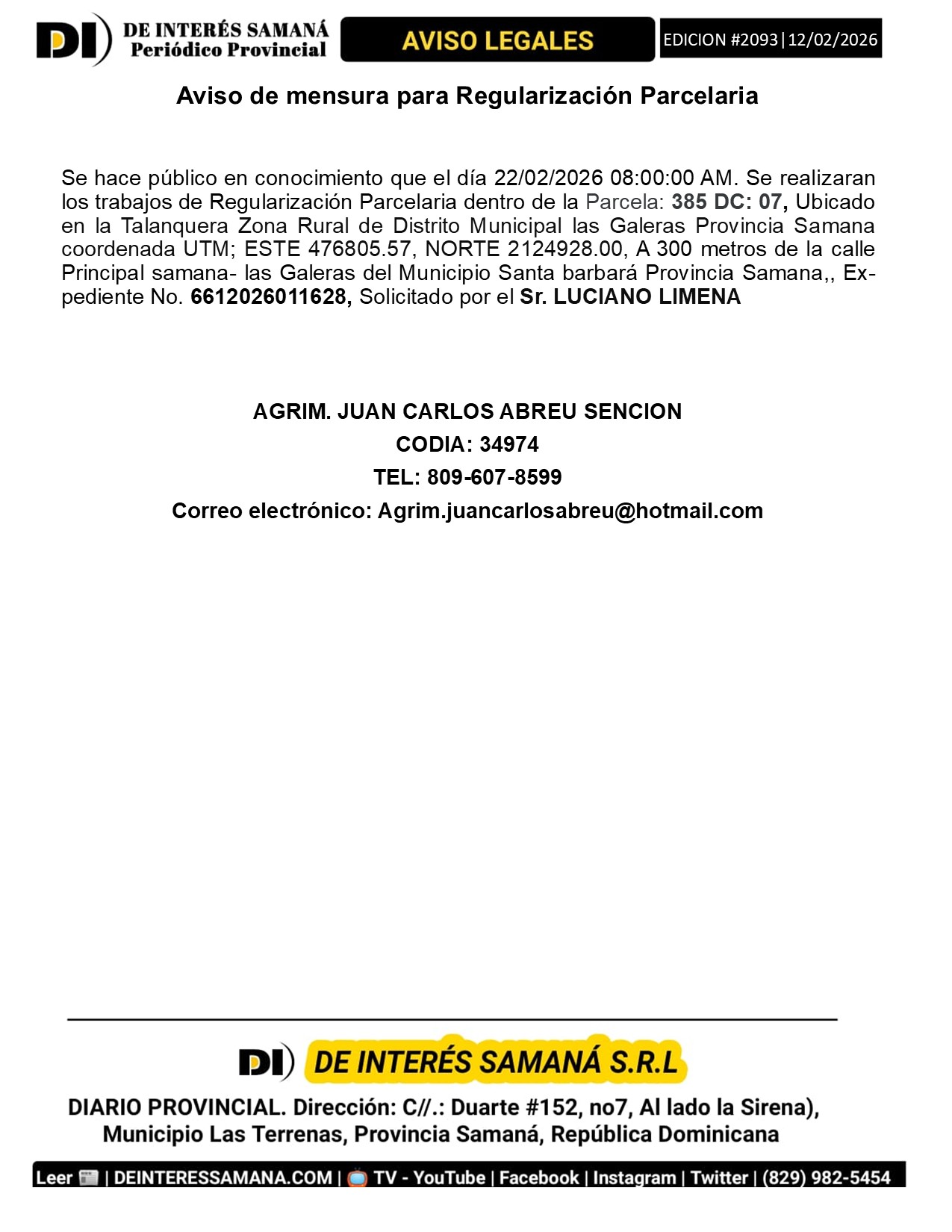 DI DE INTERÉS SAMANÁ Periódico Provincial

AVISO LEGALES

EDICION #2093|12/02/2026

Aviso de mensura para Regularización Parcelaria

Se hace público en conocimiento que el día 22/02/2026 08:00:00 AM. Se realizaran los trabajos de Regularización Parcelaria dentro de la Parcela: 385 DC: 07, Ubicado en la Talanquera Zona Rural de Distrito Municipal las Galeras Provincia Samana coordenada UTM; ESTE 476805.57, NORTE 2124928.00, A 300 metros de la calle Principal samana- las Galeras del Municipio Santa barbará Provincia Samana,, Expediente No. 6612026011628, Solicitado por el Sr. LUCIANO LIMENA

AGRIM. JUAN CARLOS ABREU SENCION
CODIA: 34974
TEL: 809-607-8599
Correo electrónico: Agrim.juancarlosabreu@hotmail.com

DI DE INTERÉS SAMANÁ S.R.L

DIARIO PROVINCIAL. Dirección: C//.: Duarte #152, no7, Al lado la Sirena), Municipio Las Terrenas, Provincia Samaná, República Dominicana

Leer | DEINTERESSAMANA.COM | TV - YouTube | Facebook | Instagram | Twitter | (829) 982-5454